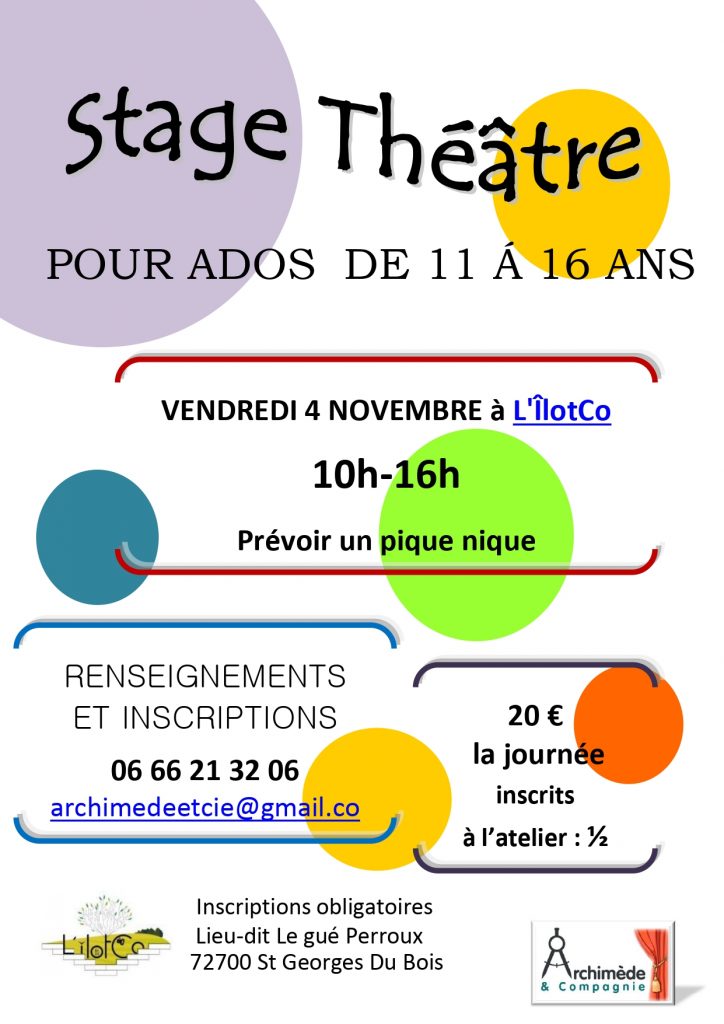 Stage Théâtre

POUR ADOS DE 11 Á 16 ANS

VENDREDI 4 NOVEMBRE à L'ÎlotCo

10h-16h

Prévoir un pique nique

RENSEIGNEMENTS
ET INSCRIPTIONS

06 66 21 32 06

archimedeetcie@gmail.co

20 €
la journée
inscrits
à l'atelier : ½

L'îlotCo

Inscriptions obligatoires
Lieu-dit Le gué Perroux
72700 St Georges Du Bois

Archimède
& Compagnie